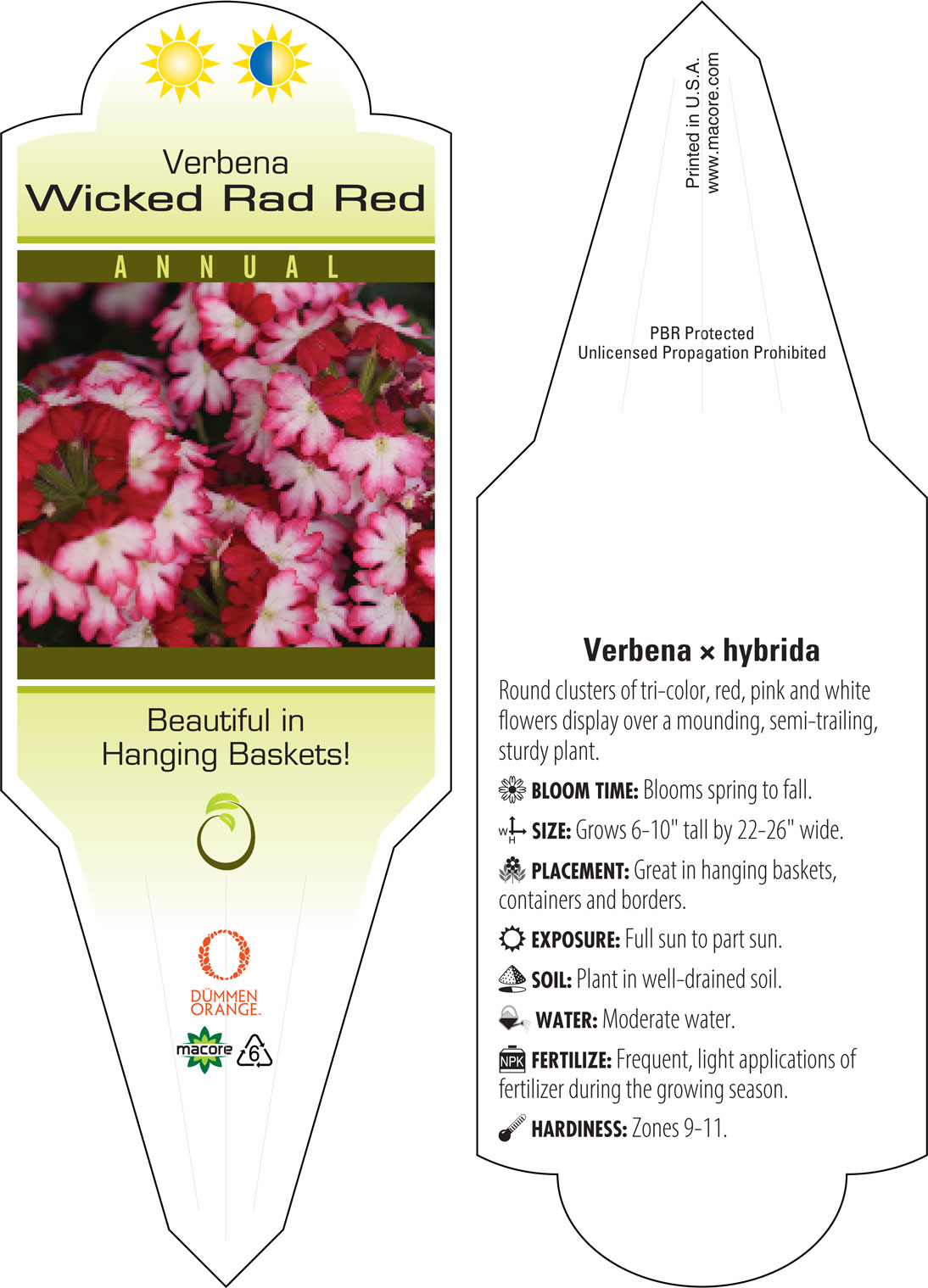 Verbena
Wicked Rad Red

ANNUAL

Beautiful in Hanging Baskets!

DÜMMEN ORANGE.

macore

6

Printed in U.S.A.
www.macore.com

PBR Protected
Unlicensed Propagation Prohibited

Verbena × hybrida

Round clusters of tri-color, red, pink and white flowers display over a mounding, semi-trailing, sturdy plant.

BLOOM TIME: Blooms spring to fall.

W H SIZE: Grows 6-10" tall by 22-26" wide.

PLACEMENT: Great in hanging baskets, containers and borders.

EXPOSURE: Full sun to part sun.

SOIL: Plant in well-drained soil.

WATER: Moderate water.

NPK FERTILIZE: Frequent, light applications of fertilizer during the growing season.

HARDINESS: Zones 9-11.